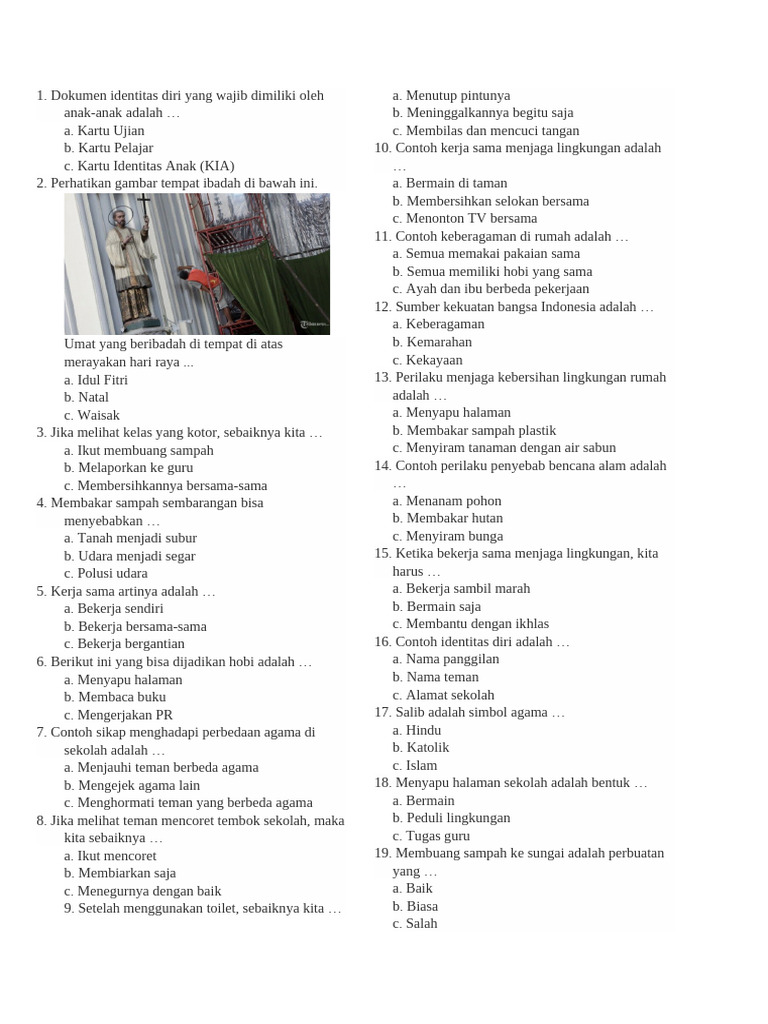 1. Dokumen identitas diri yang wajib dimiliki oleh anak-anak adalah …
a. Kartu Ujian
b. Kartu Pelajar
c. Kartu Identitas Anak (KIA)
2. Perhatikan gambar tempat ibadah di bawah ini.
Umat yang beribadah di tempat di atas merayakan hari raya ...
a. Idul Fitri
b. Natal
c. Waisak
3. Jika melihat kelas yang kotor, sebaiknya kita …
a. Ikut membuang sampah
b. Melaporkan ke guru
c. Membersihkannya bersama-sama
4. Membakar sampah sembarangan bisa menyebabkan …
a. Tanah menjadi subur
b. Udara menjadi segar
c. Polusi udara
5. Kerja sama artinya adalah …
a. Bekerja sendiri
b. Bekerja bersama-sama
c. Bekerja bergantian
6. Berikut ini yang bisa dijadikan hobi adalah …
a. Menyapu halaman
b. Membaca buku
c. Mengerjakan PR
7. Contoh sikap menghadapi perbedaan agama di sekolah adalah …
a. Menjauhi teman berbeda agama
b. Mengejek agama lain
c. Menghormati teman yang berbeda agama
8. Jika melihat teman mencoret tembok sekolah, maka kita sebaiknya …
a. Ikut mencoret
b. Membiarkan saja
c. Menegurnya dengan baik
9. Setelah menggunakan toilet, sebaiknya kita …
a. Menutup pintunya
b. Meninggalkannya begitu saja
c. Membilas dan mencuci tangan
10. Contoh kerja sama menjaga lingkungan adalah …
a. Bermain di taman
b. Membersihkan selokan bersama
c. Menonton TV bersama
11. Contoh keberagaman di rumah adalah …
a. Semua memakai pakaian sama
b. Semua memiliki hobi yang sama
c. Ayah dan ibu berbeda pekerjaan
12. Sumber kekuatan bangsa Indonesia adalah …
a. Keberagaman
b. Kemarahan
c. Kekayaan
13. Perilaku menjaga kebersihan lingkungan rumah adalah …
a. Menyapu halaman
b. Membakar sampah plastik
c. Menyiram tanaman dengan air sabun
14. Contoh perilaku penyebab bencana alam adalah …
a. Menanam pohon
b. Membakar hutan
c. Menyiram bunga
15. Ketika bekerja sama menjaga lingkungan, kita harus …
a. Bekerja sambil marah
b. Bermain saja
c. Membantu dengan ikhlas
16. Contoh identitas diri adalah …
a. Nama panggilan
b. Nama teman
c. Alamat sekolah
17. Salib adalah simbol agama …
a. Hindu
b. Katolik
c. Islam
18. Menyapu halaman sekolah adalah bentuk …
a. Bermain
b. Peduli lingkungan
c. Tugas guru
19. Membuang sampah ke sungai adalah perbuatan yang …
a. Baik
b. Biasa
c. Salah